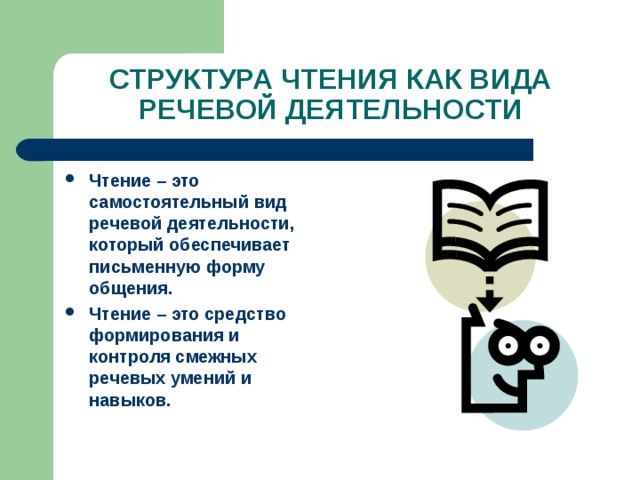 СТРУКТУРА ЧТЕНИЯ КАК ВИДА РЕЧЕВОЙ ДЕЯТЕЛЬНОСТИ

• Чтение – это самостоятельный вид речевой деятельности, который обеспечивает письменную форму общения.
• Чтение – это средство формирования и контроля смежных речевых умений и навыков.